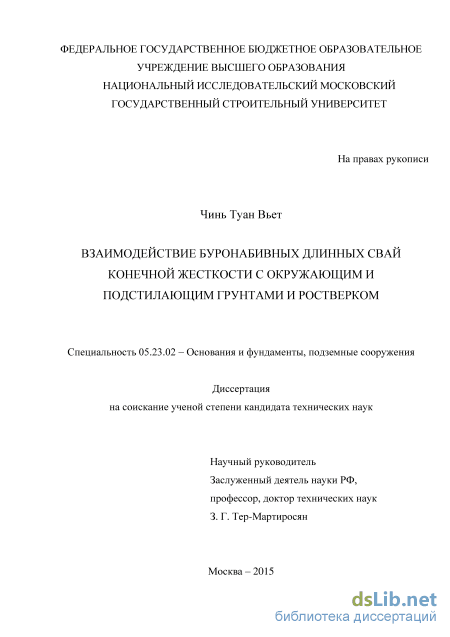 ФЕДЕРАЛЬНОЕ ГОСУДАРСТВЕННОЕ БЮДЖЕТНОЕ ОБРАЗОВАТЕЛЬНОЕ УЧРЕЖДЕНИЕ ВЫСШЕГО ОБРАЗОВАНИЯ НАЦИОНАЛЬНЫЙ ИССЛЕДОВАТЕЛЬСКИЙ МОСКОВСКИЙ ГОСУДАРСТВЕННЫЙ СТРОИТЕЛЬНЫЙ УНИВЕРСИТЕТ

На правах рукописи

Чинь Туан Вьет

ВЗАИМОДЕЙСТВИЕ БУРОНАБИВНЫХ ДЛИННЫХ СВАЙ КОНЕЧНОЙ ЖЕСТКОСТИ С ОКРУЖАЮЩИМ И ПОДСТИЛАЮЩИМ ГРУНТАМИ И РОСТВЕРКОМ

Специальность 05.23.02 – Основания и фундаменты, подземные сооружения

Диссертация
на соискание ученой степени кандидата технических наук

Научный руководитель
Заслуженный деятель науки РФ,
профессор, доктор технических наук
З. Г. Тер-Мартиросян

Москва – 2015

dsLib.net
библиотека диссертаций